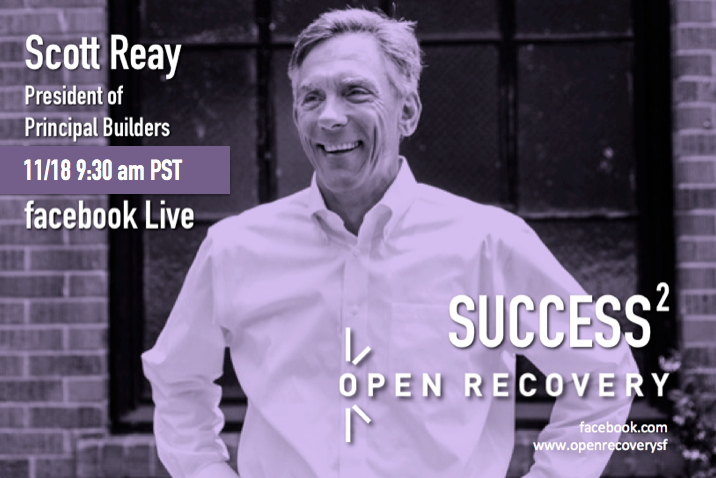 Scott Reay
President of
Principal Builders

11/18 9:30 am PST

facebook Live

SUCCESS$^2$

OPEN RECOVERY

facebook.com
www.openrecoverysf